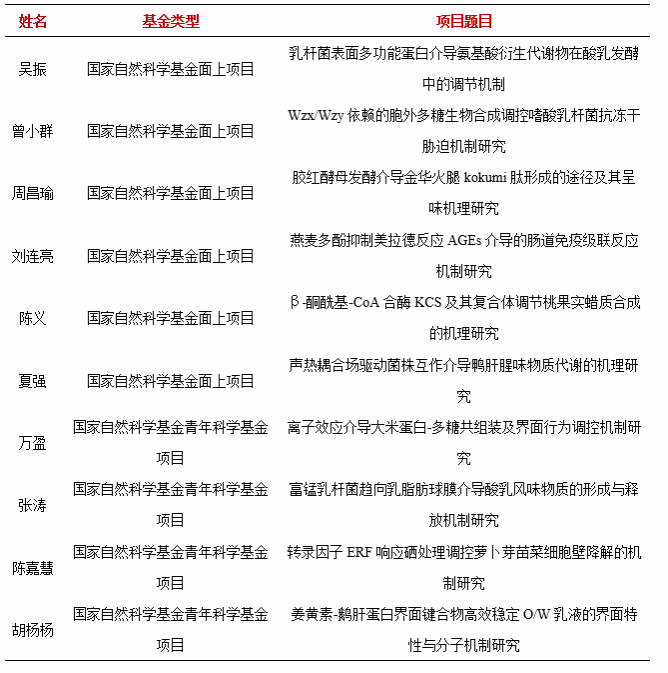 | 姓名 | 基金类型 | 项目题目 |
|---|---|---|
| 吴振 | 国家自然科学基金面上项目 | 乳杆菌表面多功能蛋白介导氨基酸衍生代谢物在酸乳发酵中的调节机制 |
| 曾小群 | 国家自然科学基金面上项目 | Wzx/Wzy 依赖的胞外多糖生物合成调控嗜酸乳杆菌抗冻干胁迫机制研究 |
| 周昌瑜 | 国家自然科学基金面上项目 | 胶红酵母发酵介导金华火腿 kokumi 肽形成的途径及其呈味机理研究 |
| 刘连亮 | 国家自然科学基金面上项目 | 燕麦多酚抑制美拉德反应 AGEs 介导的肠道免疫级联反应机制研究 |
| 陈义 | 国家自然科学基金面上项目 | β-酮酰基-CoA 合酶 KCS 及其复合体调节桃果实蜡质合成的机理研究 |
| 夏强 | 国家自然科学基金面上项目 | 声热耦合场驱动菌株互作介导鸭肝腥味物质代谢的机理研究 |
| 万盈 | 国家自然科学基金青年科学基金项目 | 离子效应介导大米蛋白-多糖共组装及界面行为调控机制研究 |
| 张涛 | 国家自然科学基金青年科学基金项目 | 富锰乳杆菌趋向乳脂肪球膜介导酸乳风味物质的形成与释放机制研究 |
| 陈嘉慧 | 国家自然科学基金青年科学基金项目 | 转录因子 ERF 响应硒处理调控萝卜芽苗菜细胞壁降解的机制研究 |
| 胡杨杨 | 国家自然科学基金青年科学基金项目 | 姜黄素-鹅肝蛋白界面键合物高效稳定 O/W 乳液的界面特性与分子机制研究 |